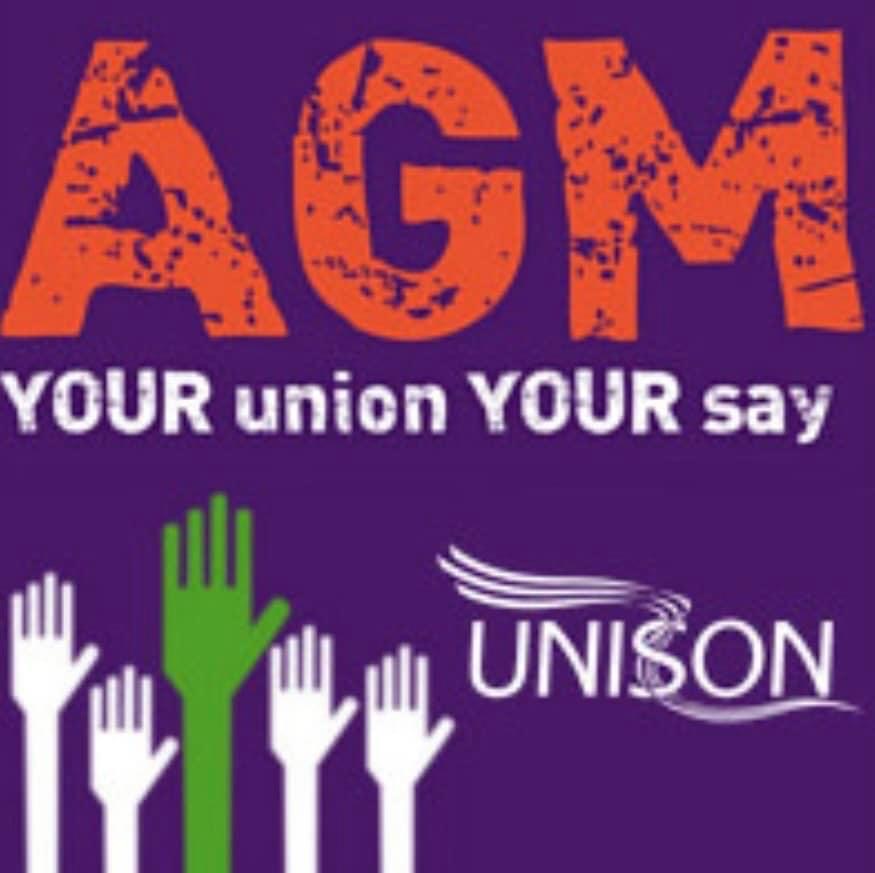 AGM
YOUR union YOUR say

UNISON